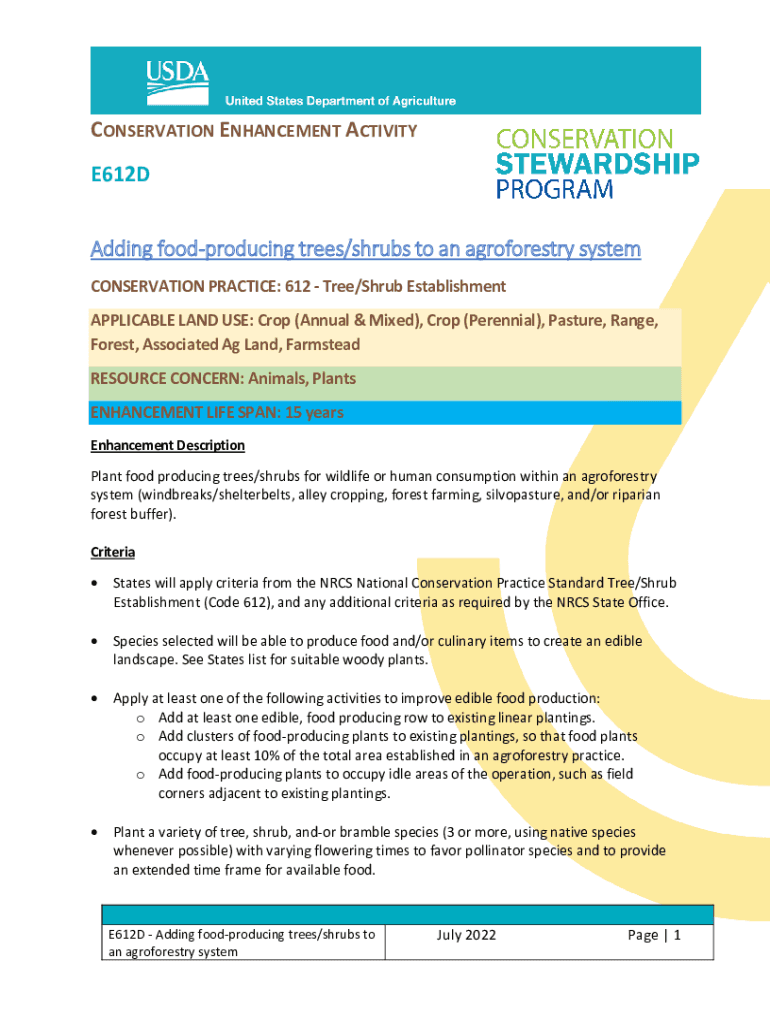 USDA
United States Department of Agriculture

CONSERVATION ENHANCEMENT ACTIVITY

E612D

CONSERVATION STEWARDSHIP PROGRAM

Adding food-producing trees/shrubs to an agroforestry system

CONSERVATION PRACTICE: 612 - Tree/Shrub Establishment

APPLICABLE LAND USE: Crop (Annual & Mixed), Crop (Perennial), Pasture, Range, Forest, Associated Ag Land, Farmstead

RESOURCE CONCERN: Animals, Plants

ENHANCEMENT LIFE SPAN: 15 years

Enhancement Description

Plant food producing trees/shrubs for wildlife or human consumption within an agroforestry system (windbreaks/shelterbelts, alley cropping, forest farming, silvopasture, and/or riparian forest buffer).

Criteria

• States will apply criteria from the NRCS National Conservation Practice Standard Tree/Shrub Establishment (Code 612), and any additional criteria as required by the NRCS State Office.

• Species selected will be able to produce food and/or culinary items to create an edible landscape. See States list for suitable woody plants.

• Apply at least one of the following activities to improve edible food production:
o Add at least one edible, food producing row to existing linear plantings.
o Add clusters of food-producing plants to existing plantings, so that food plants occupy at least 10% of the total area established in an agroforestry practice.
o Add food-producing plants to occupy idle areas of the operation, such as field corners adjacent to existing plantings.

• Plant a variety of tree, shrub, and-or bramble species (3 or more, using native species whenever possible) with varying flowering times to favor pollinator species and to provide an extended time frame for available food.

| E612D - Adding food-producing trees/shrubs to an agroforestry system | July 2022 | Page \| 1 |
|---|---|---|